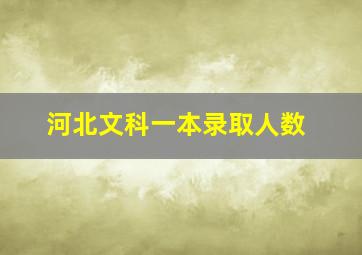 河北文科一本录取人数